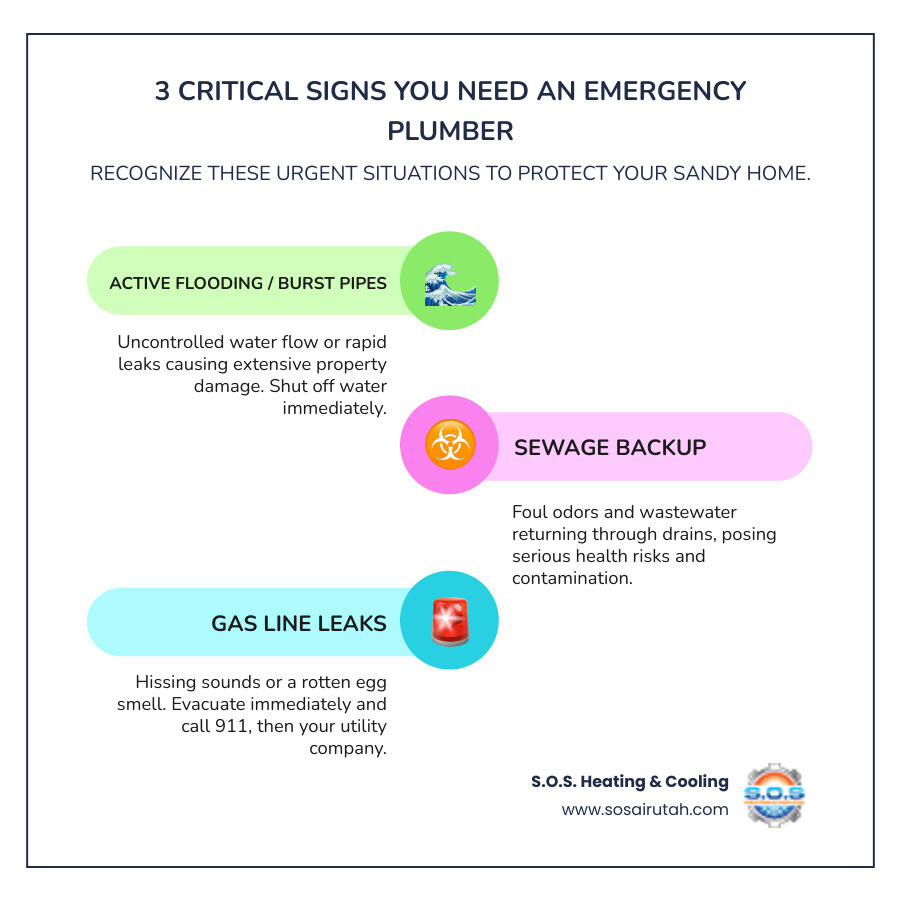 3 CRITICAL SIGNS YOU NEED AN EMERGENCY PLUMBER

RECOGNIZE THESE URGENT SITUATIONS TO PROTECT YOUR SANDY HOME.

ACTIVE FLOODING / BURST PIPES

Uncontrolled water flow or rapid leaks causing extensive property damage. Shut off water immediately.

SEWAGE BACKUP

Foul odors and wastewater returning through drains, posing serious health risks and contamination.

GAS LINE LEAKS

Hissing sounds or a rotten egg smell. Evacuate immediately and call 911, then your utility company.

S.O.S. Heating & Cooling
www.sosairutah.com

S.O.S